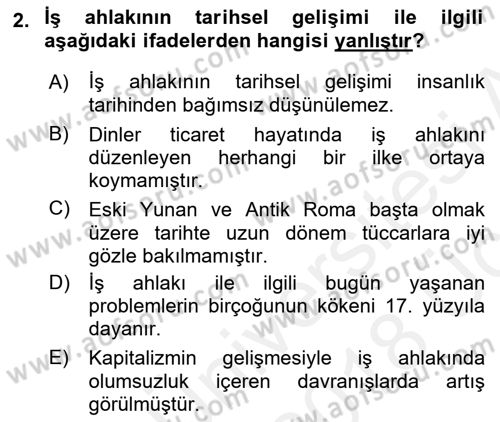 2. İş ahlakının tarihsel gelişimi ile ilgili aşağıdaki ifadelerden hangisi yanlıştır?

A) İş ahlakının tarihsel gelişimi insanlık tarihinden bağımsız düşünülemez.

B) Dinler ticaret hayatında iş ahlakını düzenleyen herhangi bir ilke ortaya koymamıştır.

C) Eski Yunan ve Antik Roma başta olmak üzere tarihte uzun dönem tüccarlara iyi gözle bakılmamıştır.

D) İş ahlakı ile ilgili bugün yaşanan problemlerin birçoğunun kökeni 17. yüzyıla dayanır.

E) Kapitalizmin gelişmesiyle iş ahlakında olumsuzluk içeren davranışlarda artış görülmüştür.

www.aofsoru.com